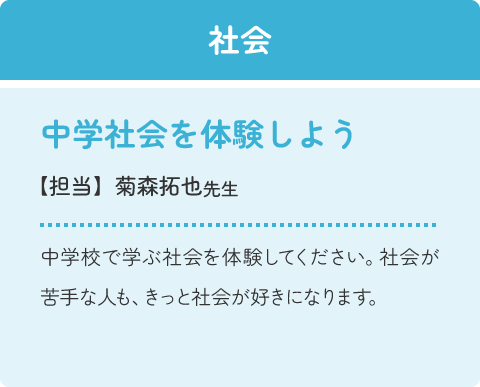 社会

中学社会を体験しよう

【担当】菊森拓也先生

中学校で学ぶ社会を体験してください。社会が苦手な人も、きっと社会が好きになります。